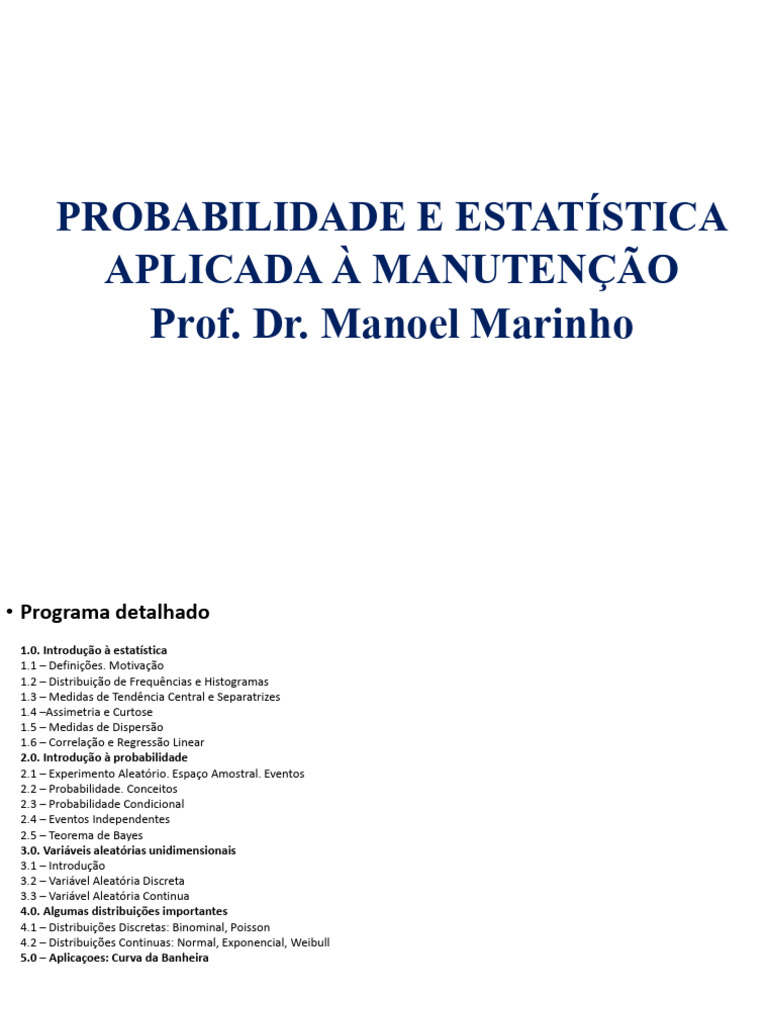 PROBABILIDADE E ESTATÍSTICA APLICADA À MANUTENÇÃO
Prof. Dr. Manoel Marinho

• Programa detalhado

1.0. Introdução à estatística
1.1 – Definições. Motivação
1.2 – Distribuição de Frequências e Histogramas
1.3 – Medidas de Tendência Central e Separatrizes
1.4 –Assimetria e Curtose
1.5 – Medidas de Dispersão
1.6 – Correlação e Regressão Linear
2.0. Introdução à probabilidade
2.1 – Experimento Aleatório. Espaço Amostral. Eventos
2.2 – Probabilidade. Conceitos
2.3 – Probabilidade Condicional
2.4 – Eventos Independentes
2.5 – Teorema de Bayes
3.0. Variáveis aleatórias unidimensionais
3.1 – Introdução
3.2 – Variável Aleatória Discreta
3.3 – Variável Aleatória Continua
4.0. Algumas distribuições importantes
4.1 – Distribuições Discretas: Binominal, Poisson
4.2 – Distribuições Continuas: Normal, Exponencial, Weibull
5.0 – Aplicaçoes: Curva da Banheira